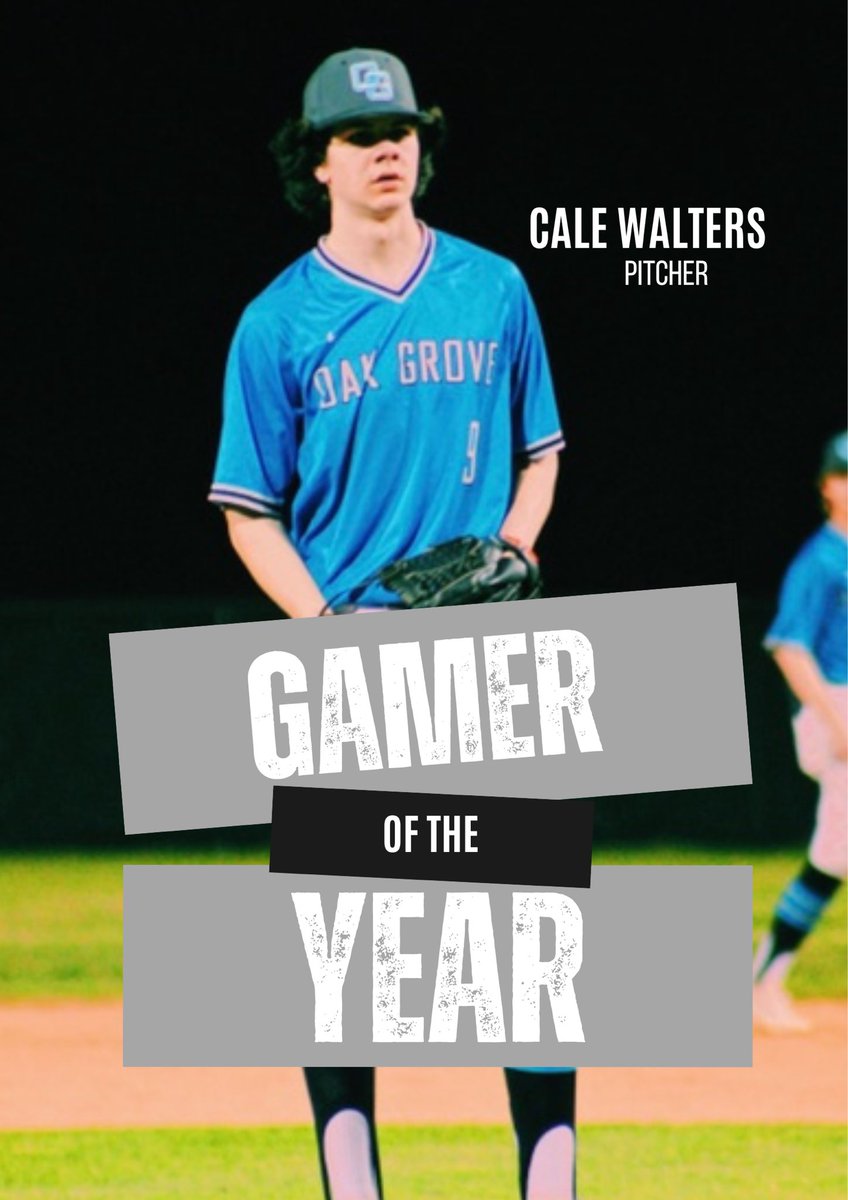 OG

CALE WALTERS
PITCHER

OAK GROVE
9

GAMER
OF THE
YEAR